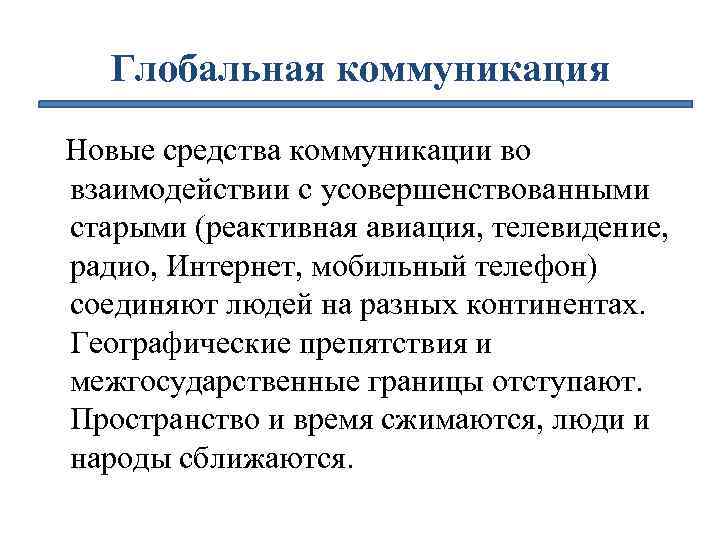 Глобальная коммуникация

Новые средства коммуникации во взаимодействии с усовершенствованными старыми (реактивная авиация, телевидение, радио, Интернет, мобильный телефон) соединяют людей на разных континентах. Географические препятствия и межгосударственные границы отступают. Пространство и время сжимаются, люди и народы сближаются.